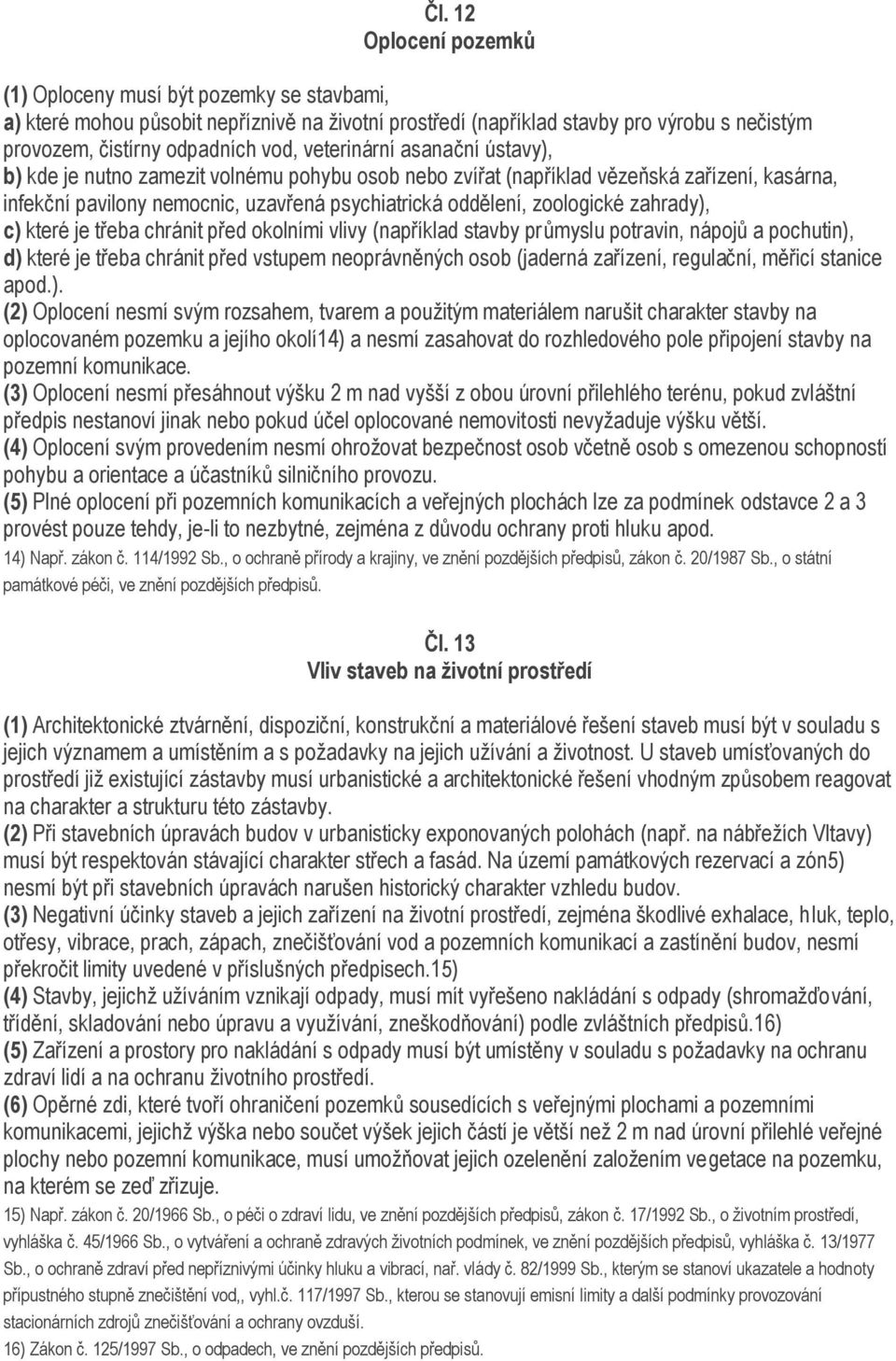 Čl. 12
Oplocení pozemků

(1) Oploceny musí být pozemky se stavbami,
a) které mohou působit nepříznivě na životní prostředí (například stavby pro výrobu s nečistým provozem, čistírny odpadních vod, veterinární asanační ústavy),
b) kde je nutno zamezit volnému pohybu osob nebo zvířat (například vězeňská zařízení, kasárna, infekční pavilony nemocnic, uzavřená psychiatrická oddělení, zoologické zahrady),
c) které je třeba chránit před okolními vlivy (například stavby průmyslu potravin, nápojů a pochutin),
d) které je třeba chránit před vstupem neoprávněných osob (jaderná zařízení, regulační, měřicí stanice apod.).
(2) Oplocení nesmí svým rozsahem, tvarem a použitým materiálem narušit charakter stavby na oplocovaném pozemku a jejího okolí14) a nesmí zasahovat do rozhledového pole připojení stavby na pozemní komunikace.
(3) Oplocení nesmí přesáhnout výšku 2 m nad vyšší z obou úrovní přilehlého terénu, pokud zvláštní předpis nestanoví jinak nebo pokud účel oplocované nemovitosti nevyžaduje výšku větší.
(4) Oplocení svým provedením nesmí ohrožovat bezpečnost osob včetně osob s omezenou schopností pohybu a orientace a účastníků silničního provozu.
(5) Plné oplocení při pozemních komunikacích a veřejných plochách lze za podmínek odstavce 2 a 3 provést pouze tehdy, je-li to nezbytné, zejména z důvodu ochrany proti hluku apod.
14) Např. zákon č. 114/1992 Sb., o ochraně přírody a krajiny, ve znění pozdějších předpisů, zákon č. 20/1987 Sb., o státní památkové péči, ve znění pozdějších předpisů.

Čl. 13
Vliv staveb na životní prostředí

(1) Architektonické ztvárnění, dispoziční, konstrukční a materiálové řešení staveb musí být v souladu s jejich významem a umístěním a s požadavky na jejich užívání a životnost. U staveb umísťovaných do prostředí již existující zástavby musí urbanistické a architektonické řešení vhodným způsobem reagovat na charakter a strukturu této zástavby.
(2) Při stavebních úpravách budov v urbanisticky exponovaných polohách (např. na nábřežích Vltavy) musí být respektován stávající charakter střech a fasád. Na území památkových rezervací a zón5) nesmí být při stavebních úpravách narušen historický charakter vzhledu budov.
(3) Negativní účinky staveb a jejich zařízení na životní prostředí, zejména škodlivé exhalace, hluk, teplo, otřesy, vibrace, prach, zápach, znečišťování vod a pozemních komunikací a zastínění budov, nesmí překročit limity uvedené v příslušných předpisech.15)
(4) Stavby, jejichž užíváním vznikají odpady, musí mít vyřešeno nakládání s odpady (shromažďování, třídění, skladování nebo úpravu a využívání, zneškodňování) podle zvláštních předpisů.16)
(5) Zařízení a prostory pro nakládání s odpady musí být umístěny v souladu s požadavky na ochranu zdraví lidí a na ochranu životního prostředí.
(6) Opěrné zdi, které tvoří ohraničení pozemků sousedících s veřejnými plochami a pozemními komunikacemi, jejichž výška nebo součet výšek jejich částí je větší než 2 m nad úrovní přilehlé veřejné plochy nebo pozemní komunikace, musí umožňovat jejich ozelenění založením vegetace na pozemku, na kterém se zeď zřizuje.
15) Např. zákon č. 20/1966 Sb., o péči o zdraví lidu, ve znění pozdějších předpisů, zákon č. 17/1992 Sb., o životním prostředí, vyhláška č. 45/1966 Sb., o vytváření a ochraně zdravých životních podmínek, ve znění pozdějších předpisů, vyhláška č. 13/1977 Sb., o ochraně zdraví před nepříznivými účinky hluku a vibrací, nař. vlády č. 82/1999 Sb., kterým se stanoví ukazatele a hodnoty přípustného stupně znečištění vod,, vyhl.č. 117/1997 Sb., kterou se stanovují emisní limity a další podmínky provozování stacionárních zdrojů znečišťování a ochrany ovzduší.
16) Zákon č. 125/1997 Sb., o odpadech, ve znění pozdějších předpisů.